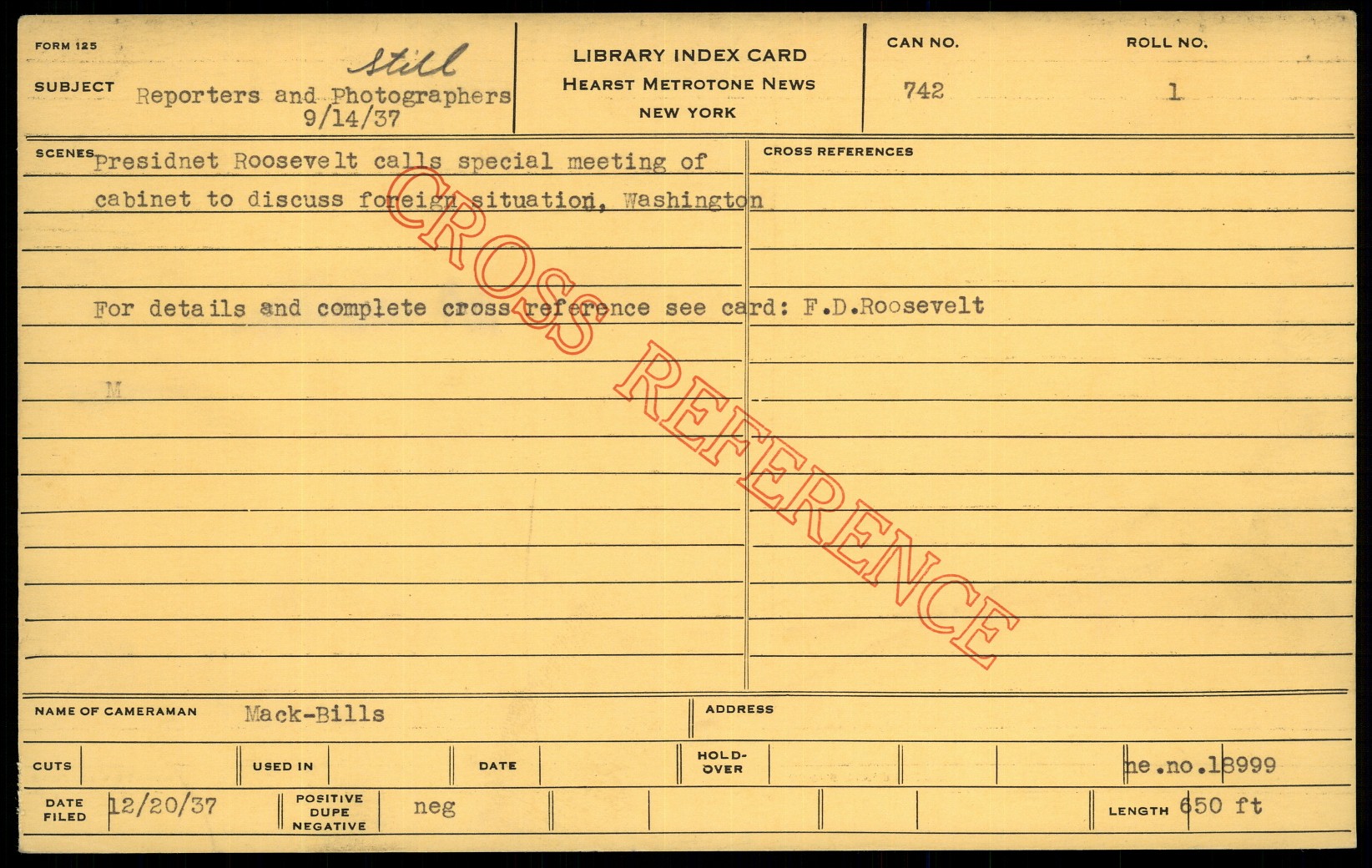 FORM 125

SUBJECT Still
Reporters and Photographers
9/14/37

LIBRARY INDEX CARD
HEARST METROTONE NEWS
NEW YORK

CAN NO.
742

ROLL NO.
1

SCENES
Presidnet Roosevelt calls special meeting of cabinet to discuss foreign situation, Washington

For details and complete cross reference see card: F.D.Roosevelt

M

CROSS REFERENCES

NAME OF CAMERAMAN Mack-Bills

ADDRESS

CUTS

USED IN

DATE

HOLD-OVER

ne.no.18999

DATE FILED 12/20/37

POSITIVE DUPE NEGATIVE neg

LENGTH 650 ft

CROSS REFERENCE